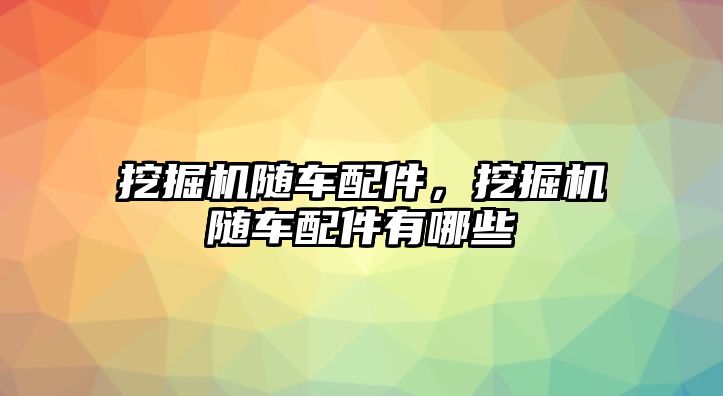 挖掘机随车配件，挖掘机随车配件有哪些